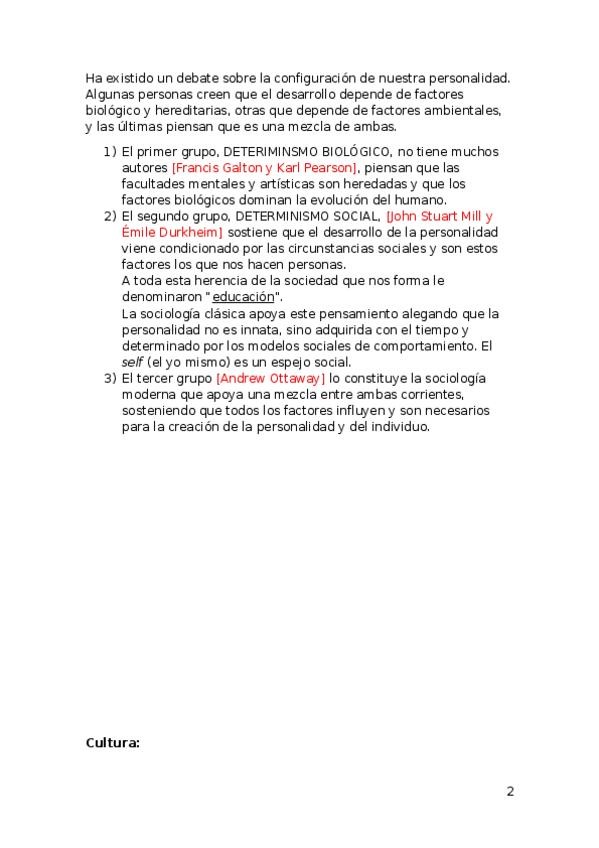 Ha existido un debate sobre la configuración de nuestra personalidad. Algunas personas creen que el desarrollo depende de factores biológico y hereditarias, otras que depende de factores ambientales, y las últimas piensan que es una mezcla de ambas.

1) El primer grupo, DETERIMINSMO BIOLÓGICO, no tiene muchos autores [Francis Galton y Karl Pearson], piensan que las facultades mentales y artísticas son heredadas y que los factores biológicos dominan la evolución del humano.
2) El segundo grupo, DETERMINISMO SOCIAL, [John Stuart Mill y Émile Durkheim] sostiene que el desarrollo de la personalidad viene condicionado por las circunstancias sociales y son estos factores los que nos hacen personas.
A toda esta herencia de la sociedad que nos forma le denominaron "educación".
La sociología clásica apoya este pensamiento alegando que la personalidad no es innata, sino adquirida con el tiempo y determinado por los modelos sociales de comportamiento. El self (el yo mismo) es un espejo social.
3) El tercer grupo [Andrew Ottaway] lo constituye la sociología moderna que apoya una mezcla entre ambas corrientes, sosteniendo que todos los factores influyen y son necesarios para la creación de la personalidad y del individuo.

Cultura:

2